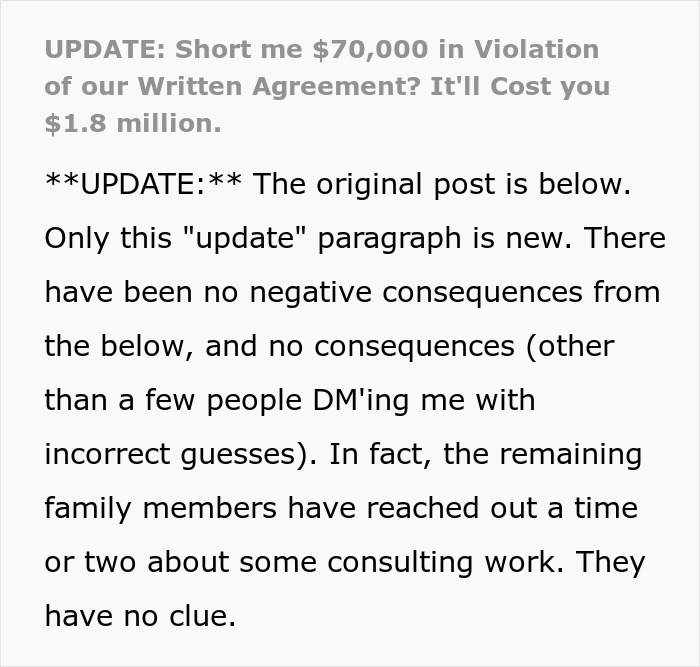 UPDATE: Short me \$70,000 in Violation of our Written Agreement? It'll Cost you \$1.8 million.

\*\*UPDATE:\*\* The original post is below. Only this "update" paragraph is new. There have been no negative consequences from the below, and no consequences (other than a few people DM'ing me with incorrect guesses). In fact, the remaining family members have reached out a time or two about some consulting work. They have no clue.